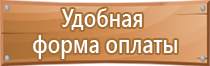 Удобная форма оплаты